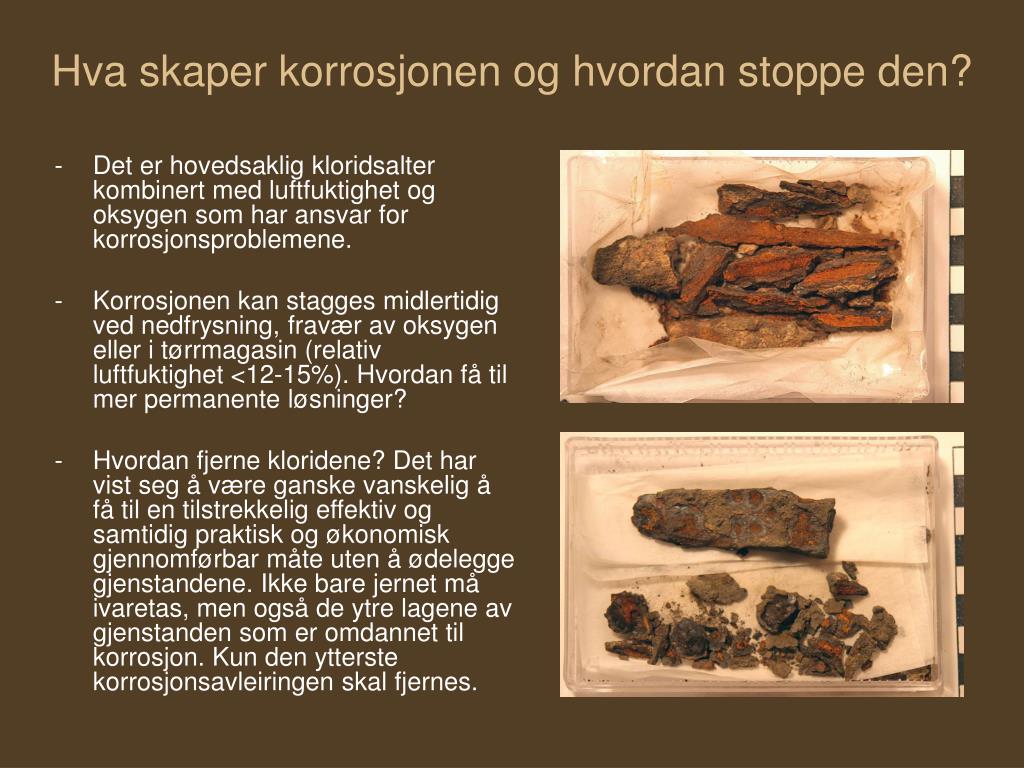 Hva skaper korrosjonen og hvordan stoppe den?

- Det er hovedsaklig kloridsalter kombinert med luftfuktighet og oksygen som har ansvar for korrosjonsproblemene.

- Korrosjonen kan stagges midlertidig ved nedfrysning, fravær av oksygen eller i tørrmagasin (relativ luftfuktighet <12-15%). Hvordan få til mer permanente løsninger?

- Hvordan fjerne kloridene? Det har vist seg å være ganske vanskelig å få til en tilstrekkelig effektiv og samtidig praktisk og økonomisk gjennomførbar måte uten å ødelegge gjenstandene. Ikke bare jernet må ivaretas, men også de ytre lagene av gjenstanden som er omdannet til korrosjon. Kun den ytterste korrosjonsavleiringen skal fjernes.